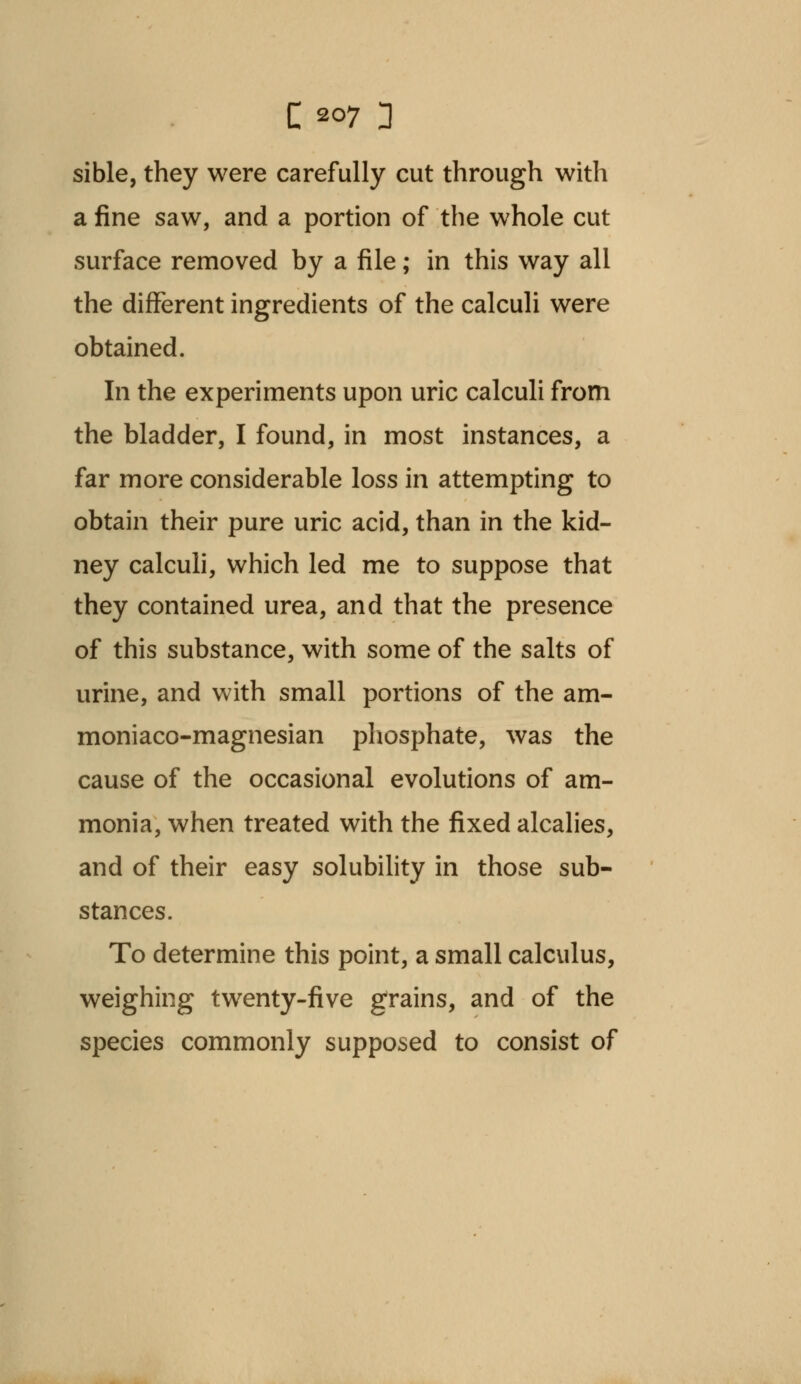 [ 207 ]

sible, they were carefully cut through with a fine saw, and a portion of the whole cut surface removed by a file; in this way all the different ingredients of the calculi were obtained.

In the experiments upon uric calculi from the bladder, I found, in most instances, a far more considerable loss in attempting to obtain their pure uric acid, than in the kidney calculi, which led me to suppose that they contained urea, and that the presence of this substance, with some of the salts of urine, and with small portions of the ammoniaco-magnesian phosphate, was the cause of the occasional evolutions of ammonia, when treated with the fixed alcalies, and of their easy solubility in those substances.

To determine this point, a small calculus, weighing twenty-five grains, and of the species commonly supposed to consist of